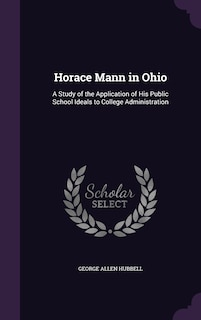 Horace Mann in Ohio

A Study of the Application of His Public School Ideals to College Administration

Scholar
SELECT

GEORGE ALLEN HUBBELL